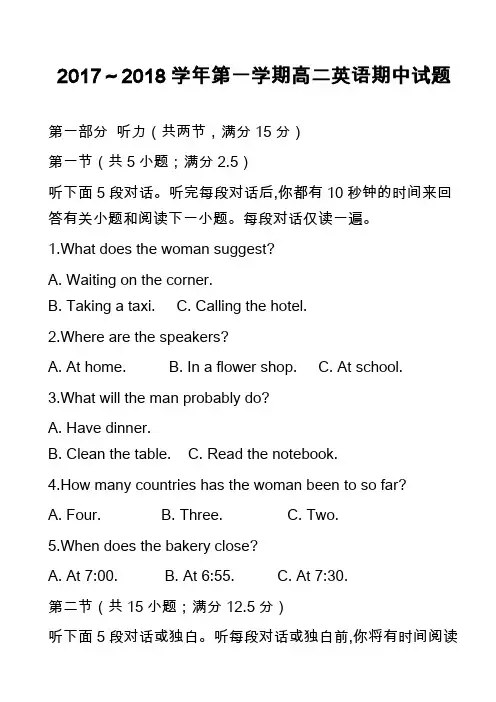 2017～2018 学年第一学期高二英语期中试题

第一部分 听力（共两节，满分 15 分）

第一节（共 5 小题；满分 2.5）

听下面 5 段对话。听完每段对话后,你都有 10 秒钟的时间来回答有关小题和阅读下一小题。每段对话仅读一遍。

1.What does the woman suggest?

A. Waiting on the corner.
B. Taking a taxi.  C. Calling the hotel.

2.Where are the speakers?

A. At home.  B. In a flower shop.  C. At school.

3.What will the man probably do?

A. Have dinner.
B. Clean the table.  C. Read the notebook.

4.How many countries has the woman been to so far?

A. Four.  B. Three.  C. Two.

5.When does the bakery close?

A. At 7:00.  B. At 6:55.  C. At 7:30.

第二节（共 15 小题；满分 12.5 分）

听下面 5 段对话或独白。听每段对话或独白前,你将有时间阅读